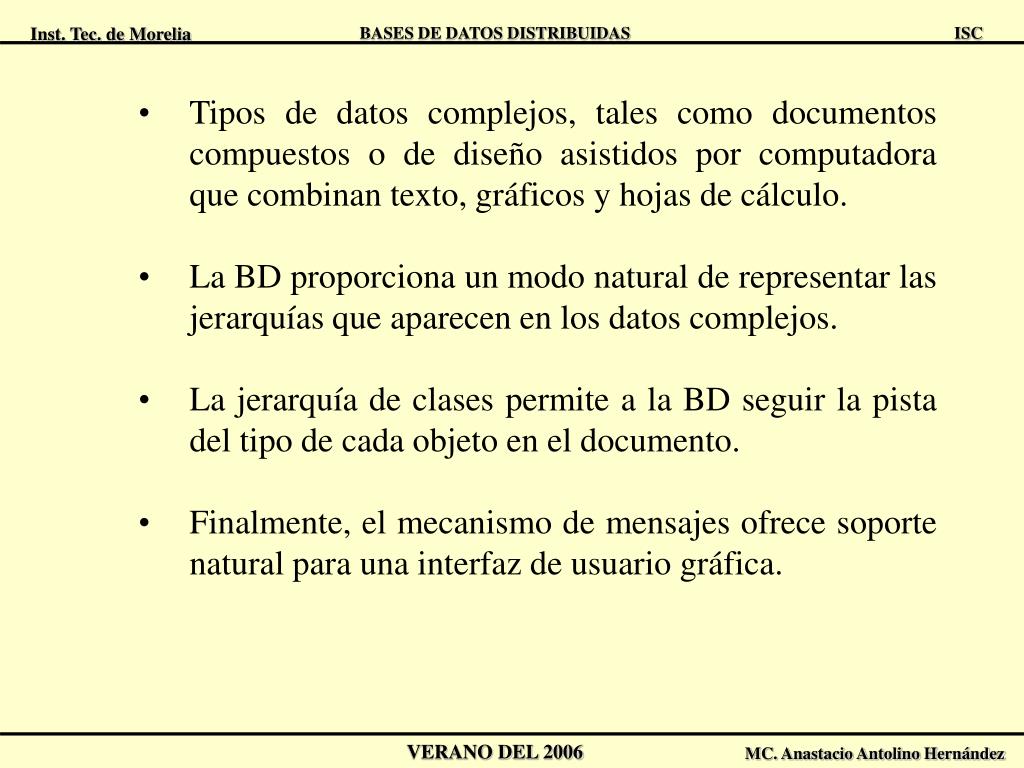 Inst. Tec. de Morelia BASES DE DATOS DISTRIBUIDAS ISC

• Tipos de datos complejos, tales como documentos compuestos o de diseño asistidos por computadora que combinan texto, gráficos y hojas de cálculo.

• La BD proporciona un modo natural de representar las jerarquías que aparecen en los datos complejos.

• La jerarquía de clases permite a la BD seguir la pista del tipo de cada objeto en el documento.

• Finalmente, el mecanismo de mensajes ofrece soporte natural para una interfaz de usuario gráfica.

VERANO DEL 2006 MC. Anastacio Antolino Hernández